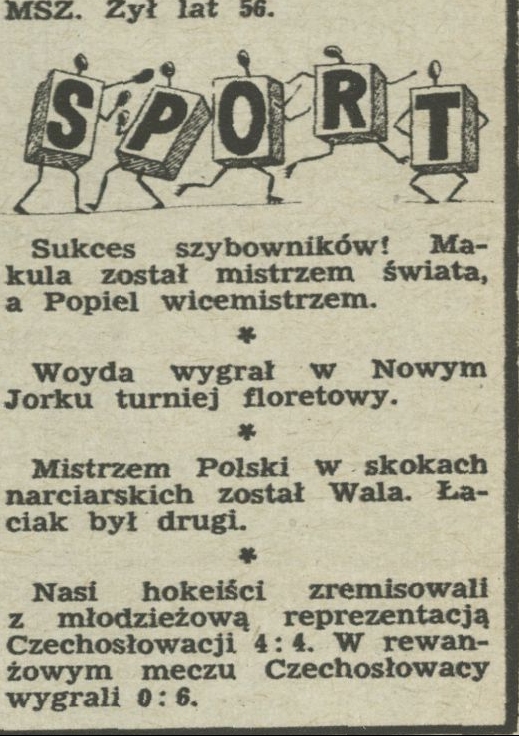 MSZ. Żył lat 56.

SPORT

Sukces szybowników! Makula został mistrzem świata, a Popiel wicemistrzem.

*

Woyda wygrał w Nowym Jorku turniej floretowy.

*

Mistrzem Polski w skokach narciarskich został Wala. Łaciak był drugi.

*

Nasi hokeiści zremisowali z młodzieżową reprezentacją Czechosłowacji 4:4. W rewanżowym meczu Czechosłowacy wygrali 0:6.